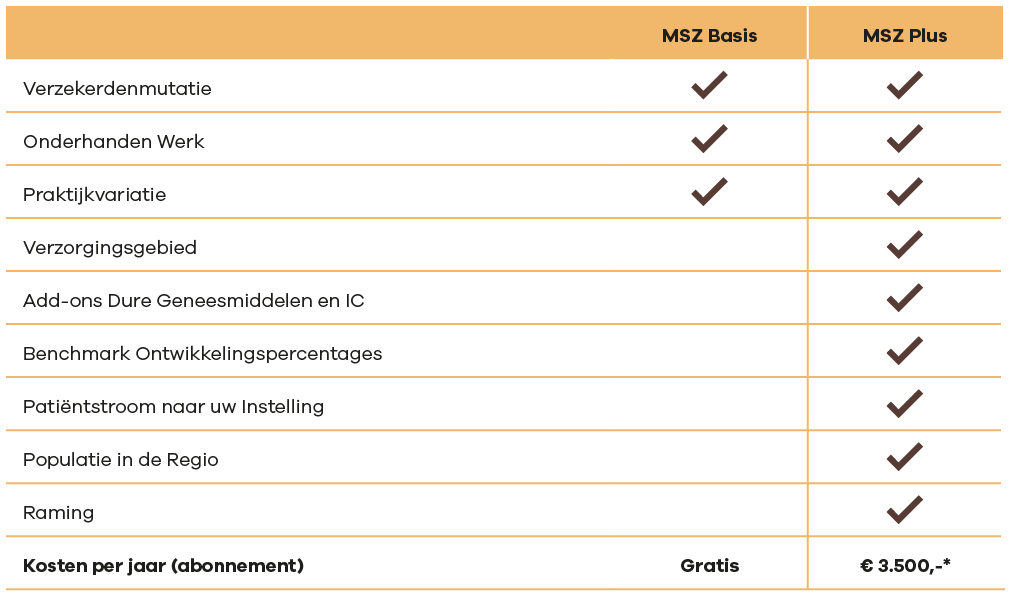 | | MSZ Basis | MSZ Plus |
|---|---|---|
| Verzekerdenmutatie | ✓ | ✓ |
| Onderhanden Werk | ✓ | ✓ |
| Praktijkvariatie | ✓ | ✓ |
| Verzorgingsgebied | | ✓ |
| Add-ons Dure Geneesmiddelen en IC | | ✓ |
| Benchmark Ontwikkelingspercentages | | ✓ |
| Patiëntstroom naar uw Instelling | | ✓ |
| Populatie in de Regio | | ✓ |
| Raming | | ✓ |
| **Kosten per jaar (abonnement)** | **Gratis** | **€ 3.500,-*** |